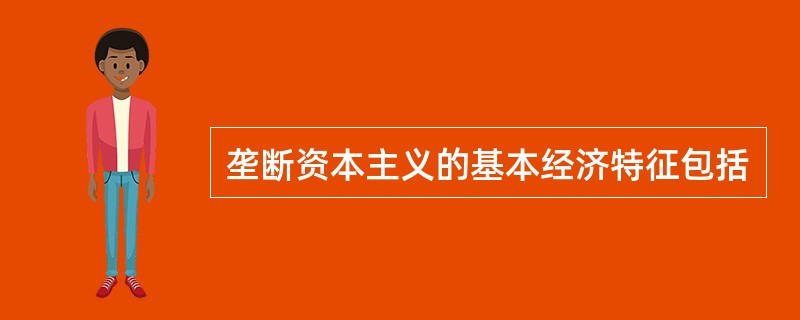 垄断资本主义的基本经济特征包括